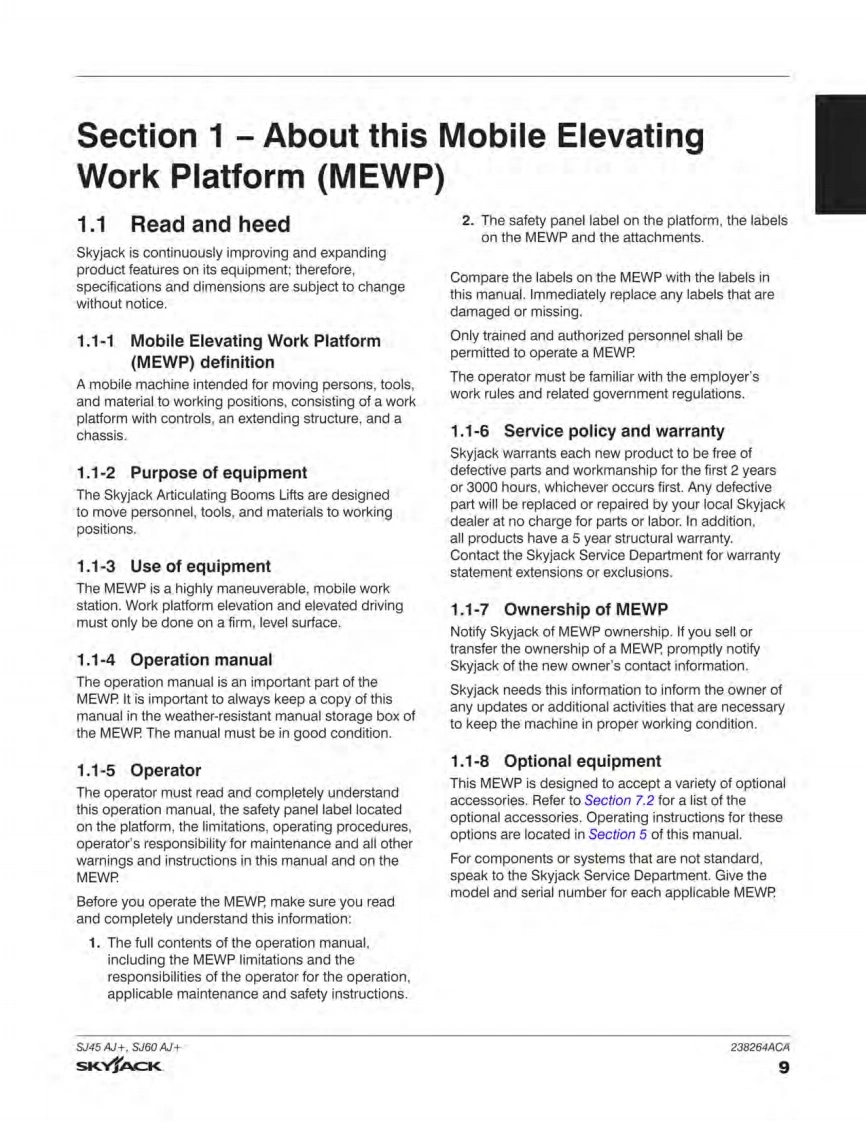 Section 1 – About this Mobile Elevating Work Platform (MEWP)

1.1 Read and heed

Skyjack is continuously improving and expanding product features on its equipment; therefore, specifications and dimensions are subject to change without notice.

1.1-1 Mobile Elevating Work Platform (MEWP) definition

A mobile machine intended for moving persons, tools, and material to working positions, consisting of a work platform with controls, an extending structure, and a chassis.

1.1-2 Purpose of equipment

The Skyjack Articulating Booms Lifts are designed to move personnel, tools, and materials to working positions.

1.1-3 Use of equipment

The MEWP is a highly maneuverable, mobile work station. Work platform elevation and elevated driving must only be done on a firm, level surface.

1.1-4 Operation manual

The operation manual is an important part of the MEWP. It is important to always keep a copy of this manual in the weather-resistant manual storage box of the MEWP. The manual must be in good condition.

1.1-5 Operator

The operator must read and completely understand this operation manual, the safety panel label located on the platform, the limitations, operating procedures, operator's responsibility for maintenance and all other warnings and instructions in this manual and on the MEWP.

Before you operate the MEWP, make sure you read and completely understand this information:

1. The full contents of the operation manual, including the MEWP limitations and the responsibilities of the operator for the operation, applicable maintenance and safety instructions.

2. The safety panel label on the platform, the labels on the MEWP and the attachments.

Compare the labels on the MEWP with the labels in this manual. Immediately replace any labels that are damaged or missing.

Only trained and authorized personnel shall be permitted to operate a MEWP.

The operator must be familiar with the employer's work rules and related government regulations.

1.1-6 Service policy and warranty

Skyjack warrants each new product to be free of defective parts and workmanship for the first 2 years or 3000 hours, whichever occurs first. Any defective part will be replaced or repaired by your local Skyjack dealer at no charge for parts or labor. In addition, all products have a 5 year structural warranty. Contact the Skyjack Service Department for warranty statement extensions or exclusions.

1.1-7 Ownership of MEWP

Notify Skyjack of MEWP ownership. If you sell or transfer the ownership of a MEWP, promptly notify Skyjack of the new owner's contact information.

Skyjack needs this information to inform the owner of any updates or additional activities that are necessary to keep the machine in proper working condition.

1.1-8 Optional equipment

This MEWP is designed to accept a variety of optional accessories. Refer to Section 7.2 for a list of the optional accessories. Operating instructions for these options are located in Section 5 of this manual.

For components or systems that are not standard, speak to the Skyjack Service Department. Give the model and serial number for each applicable MEWP.

SJ45 AJ+, SJ60 AJ+
SKYJACK
238264ACA
9